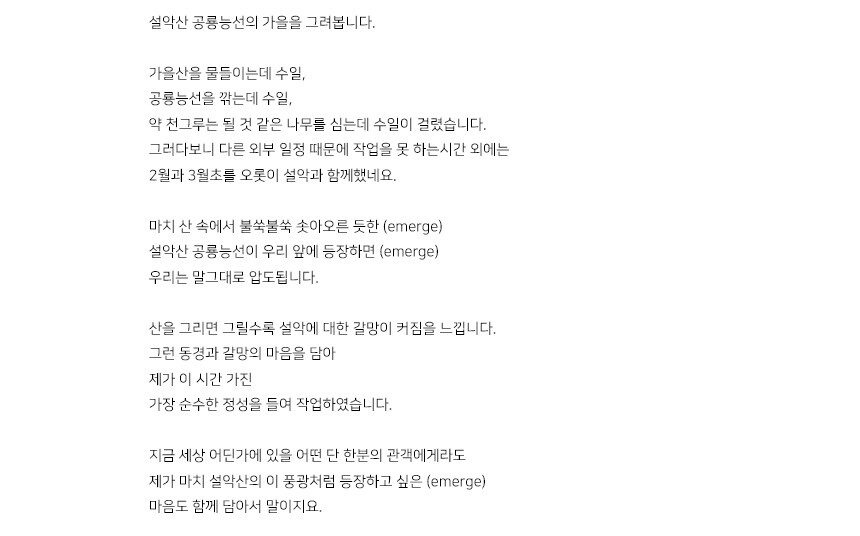 설악산 공룡능선의 가을을 그려봅니다.

가을산을 물들이는데 수일,
공룡능선을 깎는데 수일,
약 천그루는 될 것 같은 나무를 심는데 수일이 걸렸습니다.
그러다보니 다른 외부 일정 때문에 작업을 못 하는시간 외에는
2월과 3월초를 오롯이 설악과 함께했네요.

마치 산 속에서 불쑥불쑥 솟아오른 듯한 (emerge)
설악산 공룡능선이 우리 앞에 등장하면 (emerge)
우리는 말그대로 압도됩니다.

산을 그리면 그릴수록 설악에 대한 갈망이 커짐을 느낍니다.
그런 동경과 갈망의 마음을 담아
제가 이 시간 가진
가장 순수한 정성을 들여 작업하였습니다.

지금 세상 어딘가에 있을 어떤 단 한분의 관객에게라도
제가 마치 설악산의 이 풍광처럼 등장하고 싶은 (emerge)
마음도 함께 담아서 말이지요.